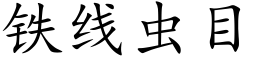 铁线虫目